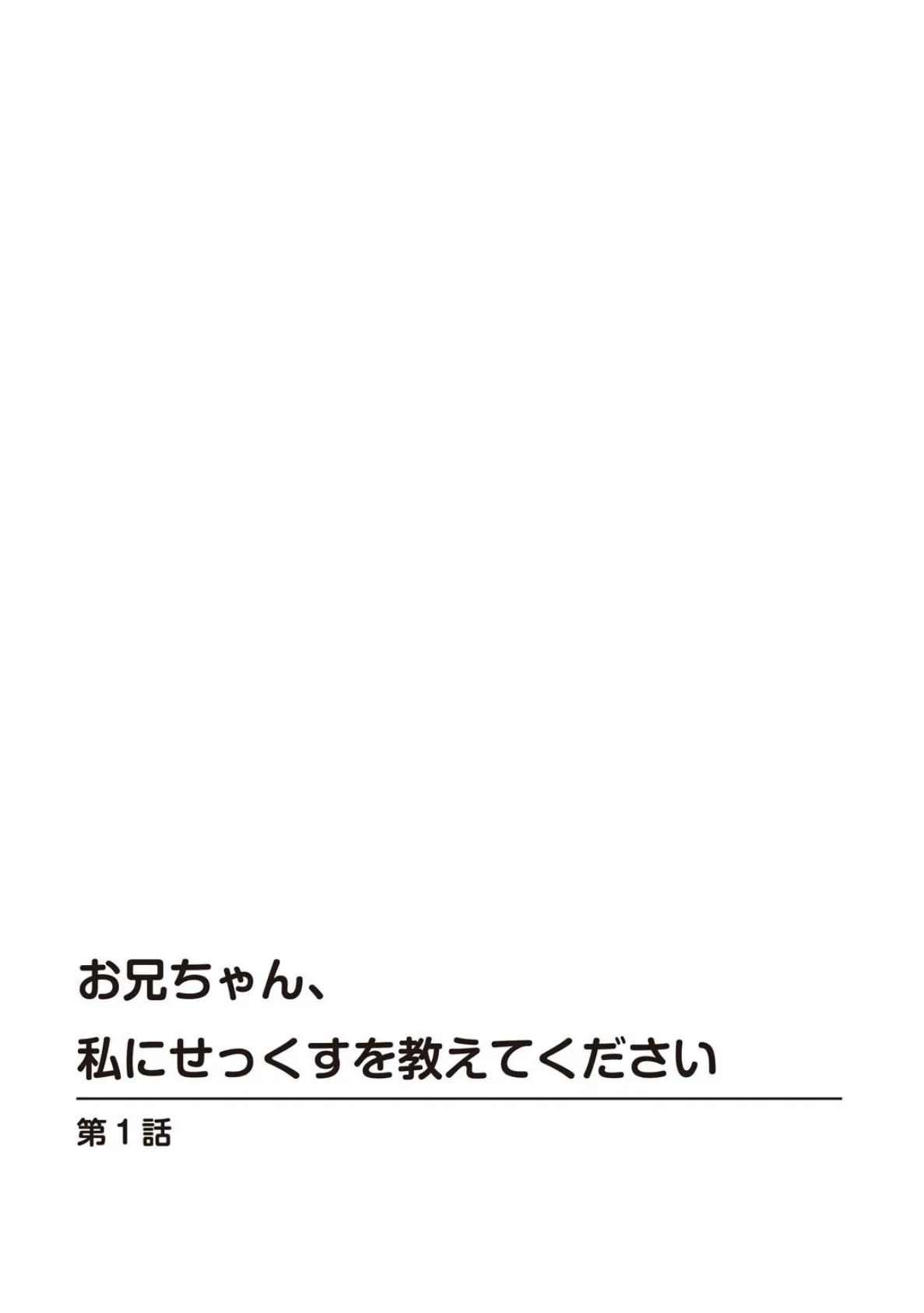 お兄ちゃん、
私にせっくすを教えてください

第1話